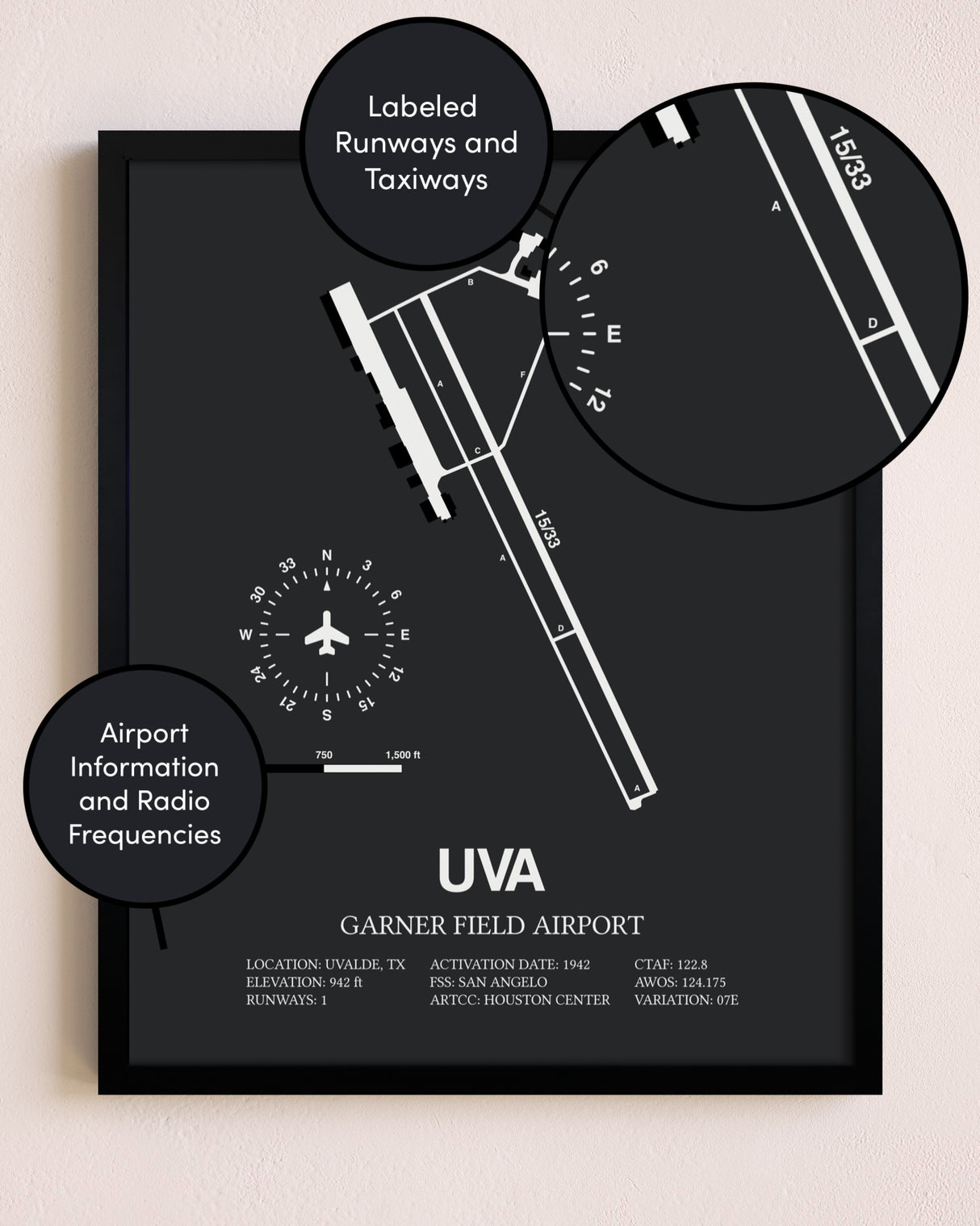 Labeled Runways and Taxiways

15/33
A
D
6
E
12

B
A
F
C
15/33
A
D
A

N
3
6
E
12
15
S
21
24
W
30
33

750
1,500 ft

Airport Information and Radio Frequencies

UVA

GARNER FIELD AIRPORT

LOCATION: UVALDE, TX
ELEVATION: 942 ft
RUNWAYS: 1

ACTIVATION DATE: 1942
FSS: SAN ANGELO
ARTCC: HOUSTON CENTER

CTAF: 122.8
AWOS: 124.175
VARIATION: 07E